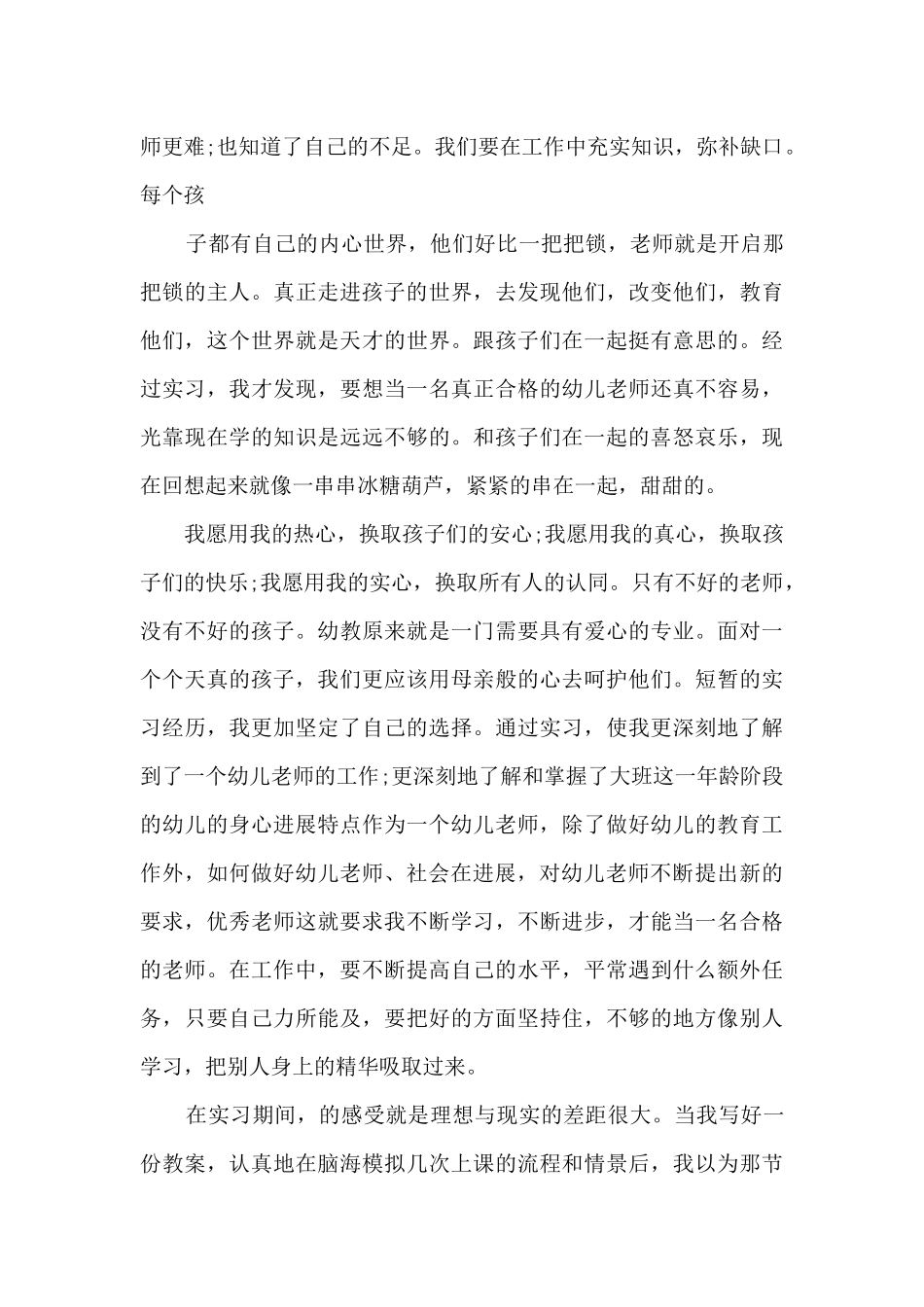 师更难;也知道了自己的不足。我们要在工作中充实知识，弥补缺口。每个孩

子都有自己的内心世界，他们好比一把把锁，老师就是开启那把锁的主人。真正走进孩子的世界，去发现他们，改变他们，教育他们，这个世界就是天才的世界。跟孩子们在一起挺有意思的。经过实习，我才发现，要想当一名真正合格的幼儿老师还真不容易，光靠现在学的知识是远远不够的。和孩子们在一起的喜怒哀乐，现在回想起来就像一串串冰糖葫芦，紧紧的串在一起，甜甜的。

我愿用我的热心，换取孩子们的安心;我愿用我的真心，换取孩子们的快乐;我愿用我的实心，换取所有人的认同。只有不好的老师，没有不好的孩子。幼教原来就是一门需要具有爱心的专业。面对一个个天真的孩子，我们更应该用母亲般的心去呵护他们。短暂的实习经历，我更加坚定了自己的选择。通过实习，使我更深刻地了解到了一个幼儿老师的工作;更深刻地了解和掌握了大班这一年龄阶段的幼儿的身心进展特点作为一个幼儿老师，除了做好幼儿的教育工作外，如何做好幼儿老师、社会在进展，对幼儿老师不断提出新的要求，优秀老师这就要求我不断学习，不断进步，才能当一名合格的老师。在工作中，要不断提高自己的水平，平常遇到什么额外任务，只要自己力所能及，要把好的方面坚持住，不够的地方像别人学习，把别人身上的精华吸取过来。

在实习期间，的感受就是理想与现实的差距很大。当我写好一份教案，认真地在脑海模拟几次上课的流程和情景后，我以为那节